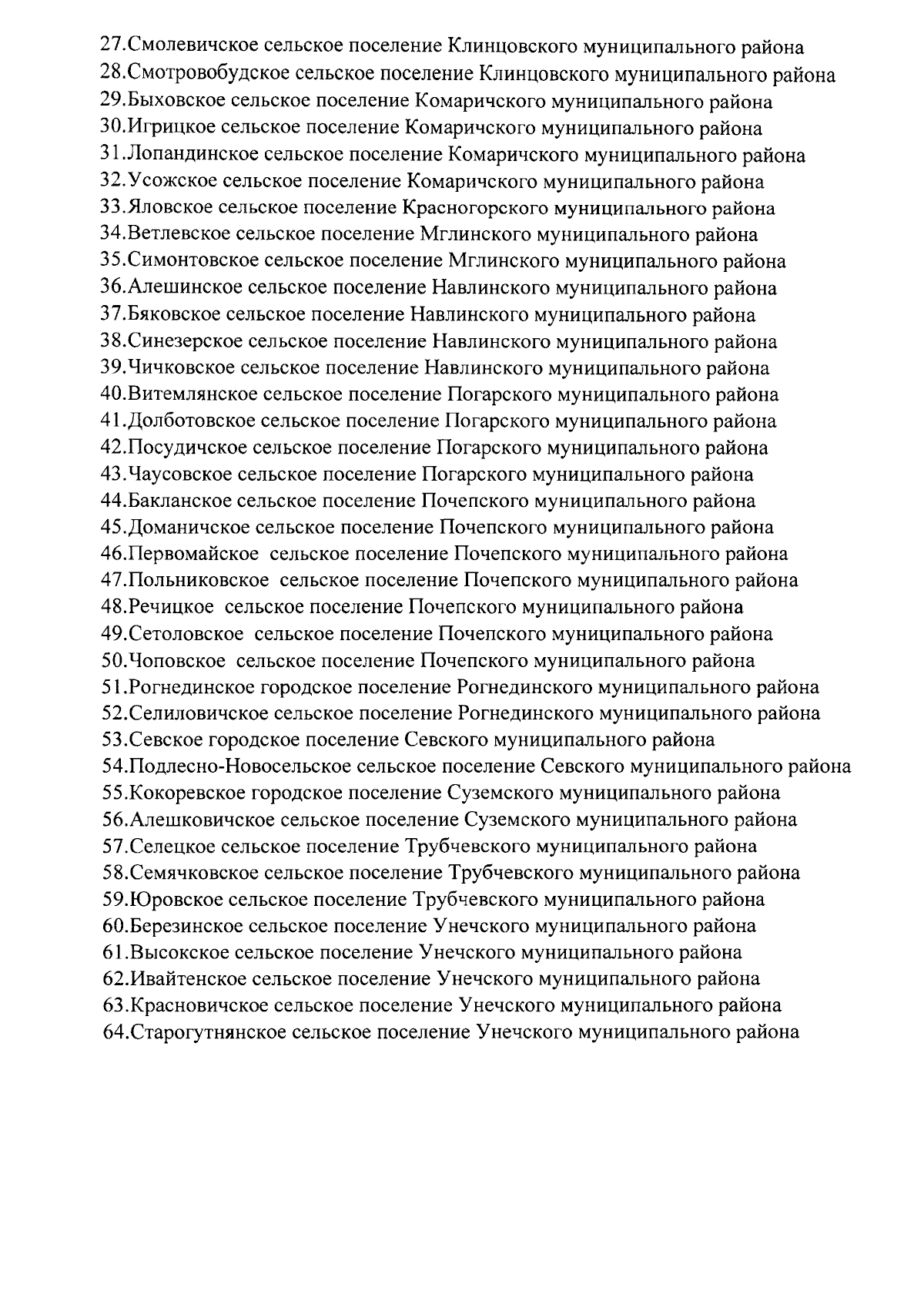 27.Смолевичское сельское поселение Клинцовского муниципального района
28.Смотровобудское сельское поселение Клинцовского муниципального района
29.Быховское сельское поселение Комаричского муниципального района
30.Игрицкое сельское поселение Комаричского муниципального района
31.Лопандинское сельское поселение Комаричского муниципального района
32.Усожское сельское поселение Комаричского муниципального района
33.Яловское сельское поселение Красногорского муниципального района
34.Ветлевское сельское поселение Мглинского муниципального района
35.Симонтовское сельское поселение Мглинского муниципального района
36.Алешинское сельское поселение Навлинского муниципального района
37.Бяковское сельское поселение Навлинского муниципального района
38.Синезерское сельское поселение Навлинского муниципального района
39.Чичковское сельское поселение Навлинского муниципального района
40.Витемлянское сельское поселение Погарского муниципального района
41.Долботовское сельское поселение Погарского муниципального района
42.Посудичское сельское поселение Погарского муниципального района
43.Чаусовское сельское поселение Погарского муниципального района
44.Бакланское сельское поселение Почепского муниципального района
45.Доманичское сельское поселение Почепского муниципального района
46.Первомайское сельское поселение Почепского муниципального района
47.Польниковское сельское поселение Почепского муниципального района
48.Речицкое сельское поселение Почепского муниципального района
49.Сетоловское сельское поселение Почепского муниципального района
50.Чоповское сельское поселение Почепского муниципального района
51.Рогнединское городское поселение Рогнединского муниципального района
52.Селиловичское сельское поселение Рогнединского муниципального района
53.Севское городское поселение Севского муниципального района
54.Подлесно-Новосельское сельское поселение Севского муниципального района
55.Кокоревское городское поселение Суземского муниципального района
56.Алешковичское сельское поселение Суземского муниципального района
57.Селецкое сельское поселение Трубчевского муниципального района
58.Семячковское сельское поселение Трубчевского муниципального района
59.Юровское сельское поселение Трубчевского муниципального района
60.Березинское сельское поселение Унечского муниципального района
61.Высокское сельское поселение Унечского муниципального района
62.Ивайтенское сельское поселение Унечского муниципального района
63.Красновичское сельское поселение Унечского муниципального района
64.Старогутнянское сельское поселение Унечского муниципального района